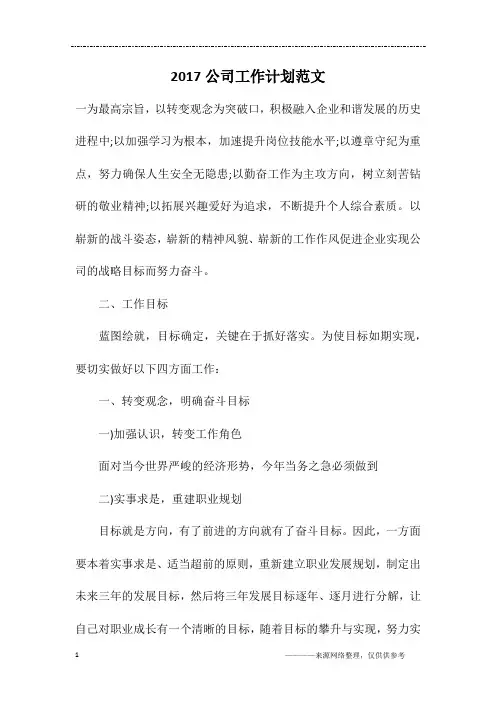 2017 公司工作计划范文

一为最高宗旨，以转变观念为突破口，积极融入企业和谐发展的历史进程中;以加强学习为根本，加速提升岗位技能水平;以遵章守纪为重点，努力确保人生安全无隐患;以勤奋工作为主攻方向，树立刻苦钻研的敬业精神;以拓展兴趣爱好为追求，不断提升个人综合素质。以崭新的战斗姿态，崭新的精神风貌、崭新的工作作风促进企业实现公司的战略目标而努力奋斗。

二、工作目标

蓝图绘就，目标确定，关键在于抓好落实。为使目标如期实现，要切实做好以下四方面工作：

一、转变观念，明确奋斗目标

一)加强认识，转变工作角色

面对当今世界严峻的经济形势，今年当务之急必须做到

二)实事求是，重建职业规划

目标就是方向，有了前进的方向就有了奋斗目标。因此，一方面要本着实事求是、适当超前的原则，重新建立职业发展规划，制定出未来三年的发展目标，然后将三年发展目标逐年、逐月进行分解，让自己对职业成长有一个清晰的目标，随着目标的攀升与实现，努力实

1

————来源网络整理，仅供供参考